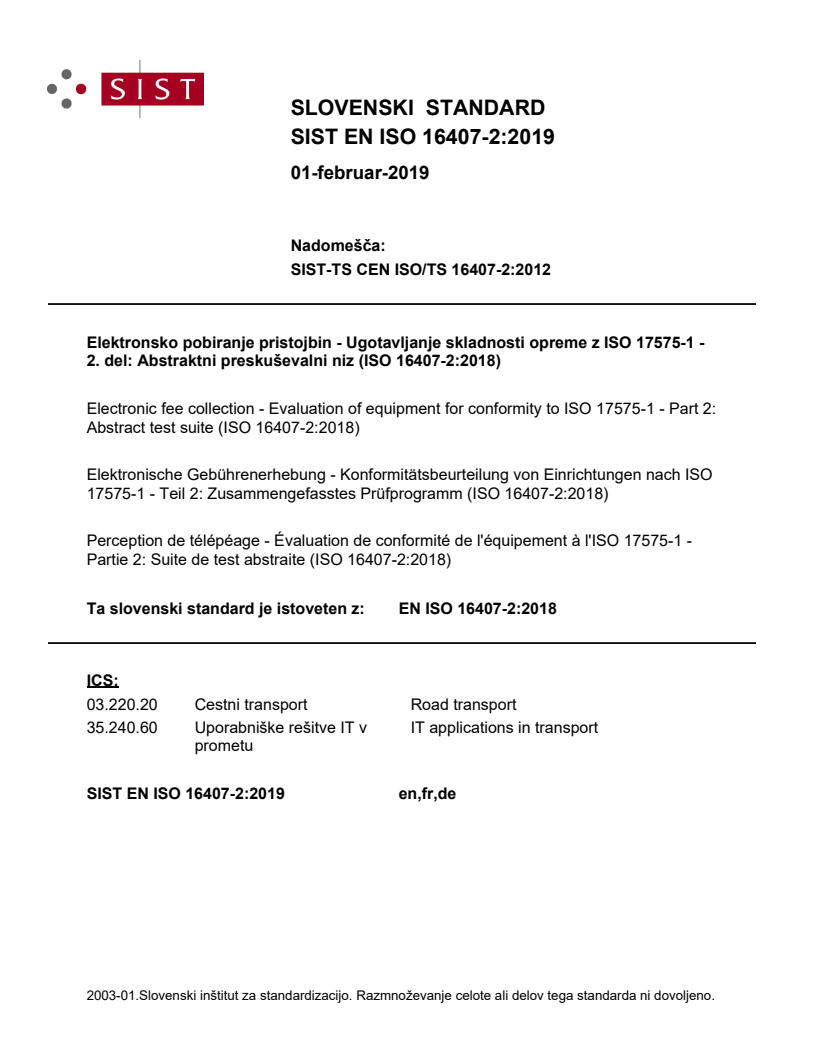 SIST

SLOVENSKI STANDARD
SIST EN ISO 16407-2:2019

01-februar-2019

Nadomešča:
SIST-TS CEN ISO/TS 16407-2:2012

Elektronsko pobiranje pristojbin - Ugotavljanje skladnosti opreme z ISO 17575-1 - 2. del: Abstraktni preskuševalni niz (ISO 16407-2:2018)

Electronic fee collection - Evaluation of equipment for conformity to ISO 17575-1 - Part 2: Abstract test suite (ISO 16407-2:2018)

Elektronische Gebührenerhebung - Konformitätsbeurteilung von Einrichtungen nach ISO 17575-1 - Teil 2: Zusammengefasstes Prüfprogramm (ISO 16407-2:2018)

Perception de télépéage - Évaluation de conformité de l'équipement à l'ISO 17575-1 - Partie 2: Suite de test abstraite (ISO 16407-2:2018)

Ta slovenski standard je istoveten z: EN ISO 16407-2:2018

ICS:

| 03.220.20 | Cestni transport | Road transport |
|---|---|---|
| 35.240.60 | Uporabniške rešitve IT v prometu | IT applications in transport |

SIST EN ISO 16407-2:2019 en,fr,de

2003-01.Slovenski inštitut za standardizacijo. Razmnoževanje celote ali delov tega standarda ni dovoljeno.